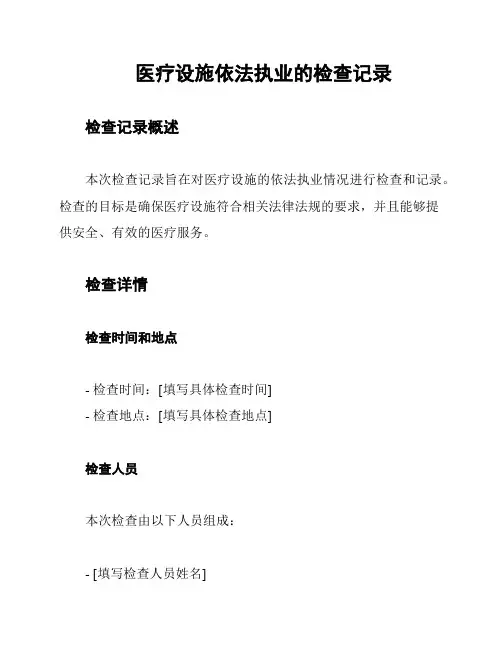 医疗设施依法执业的检查记录

检查记录概述

本次检查记录旨在对医疗设施的依法执业情况进行检查和记录。检查的目标是确保医疗设施符合相关法律法规的要求，并且能够提供安全、有效的医疗服务。

检查详情

检查时间和地点

- 检查时间：[填写具体检查时间]
- 检查地点：[填写具体检查地点]

检查人员

本次检查由以下人员组成：

- [填写检查人员姓名]